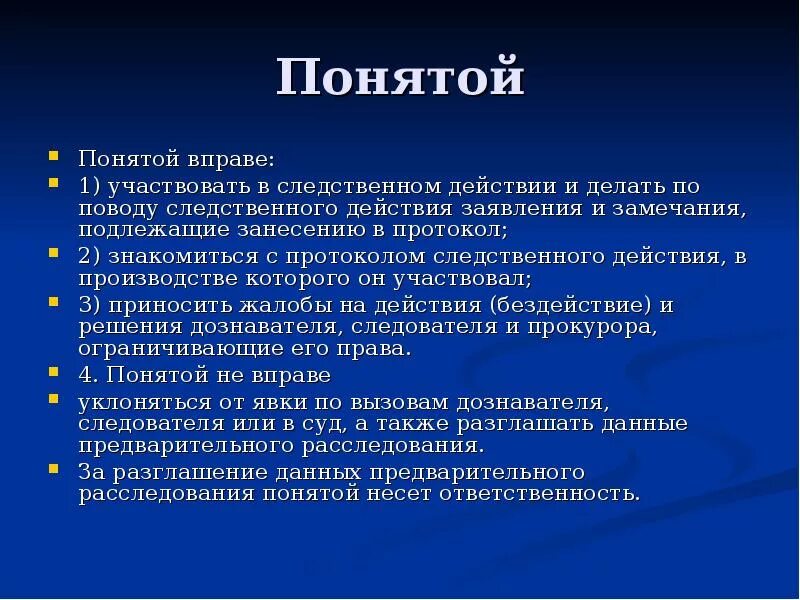 Понятой

Понятой вправе:

1) участвовать в следственном действии и делать по поводу следственного действия заявления и замечания, подлежащие занесению в протокол;

2) знакомиться с протоколом следственного действия, в производстве которого он участвовал;

3) приносить жалобы на действия (бездействие) и решения дознавателя, следователя и прокурора, ограничивающие его права.

4. Понятой не вправе

уклоняться от явки по вызовам дознавателя, следователя или в суд, а также разглашать данные предварительного расследования.

За разглашение данных предварительного расследования понятой несет ответственность.